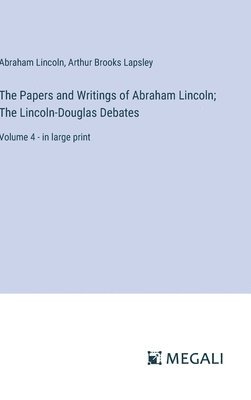 Abraham Lincoln, Arthur Brooks Lapsley

The Papers and Writings of Abraham Lincoln; The Lincoln-Douglas Debates

Volume 4 - in large print

MEGALI